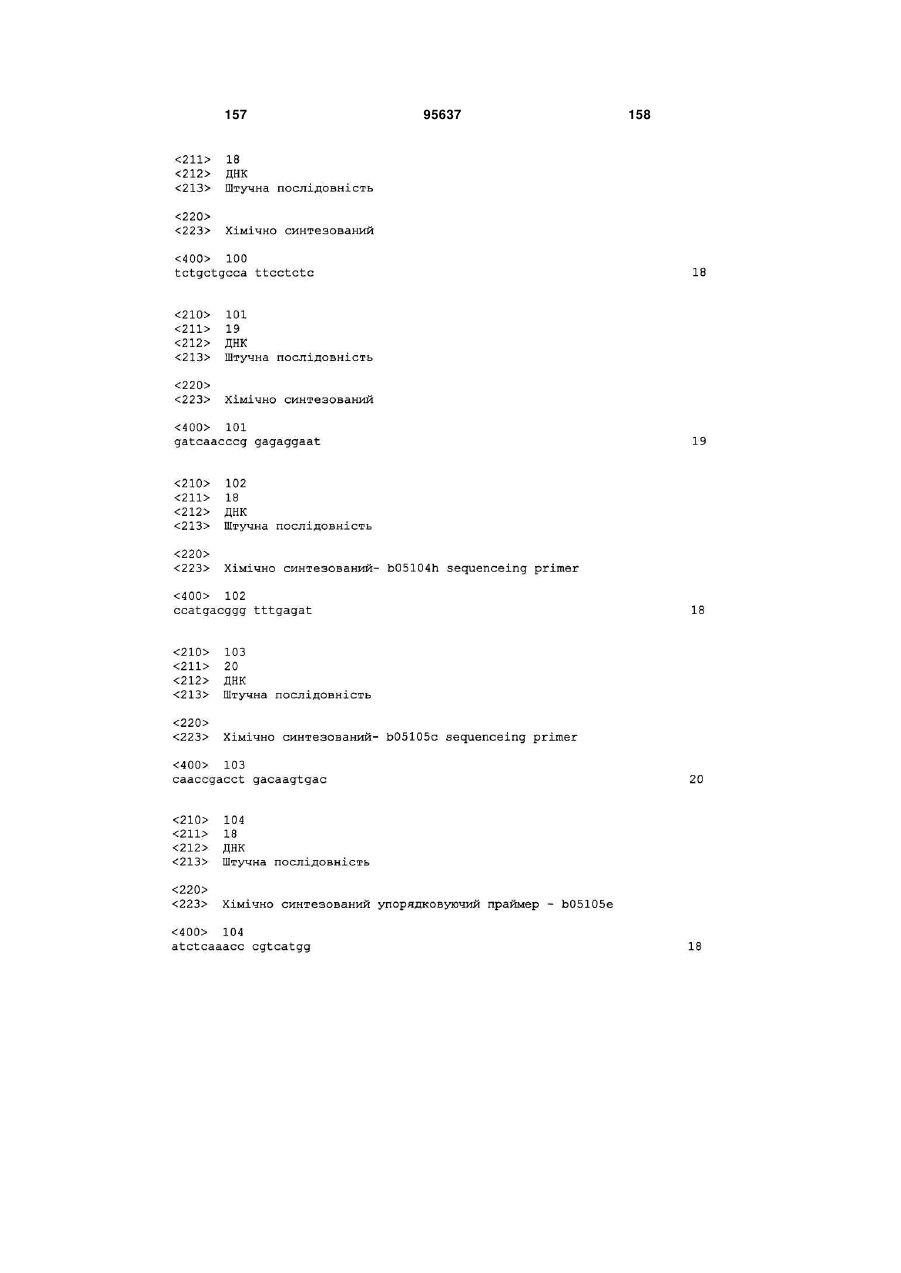 157 95637 158

<211> 18
<212> ДНК
<213> Штучна послідовність

<220>
<223> Хімічно синтезований

<400> 100
tctgctgcca ttcctctc 18

<210> 101
<211> 19
<212> ДНК
<213> Штучна послідовність

<220>
<223> Хімічно синтезований

<400> 101
gatcaacccg gagaggaat 19

<210> 102
<211> 18
<212> ДНК
<213> Штучна послідовність

<220>
<223> Хімічно синтезований- b05104h sequenceing primer

<400> 102
ccatgacggg tttgagat 18

<210> 103
<211> 20
<212> ДНК
<213> Штучна послідовність

<220>
<223> Хімічно синтезований- b05105c sequenceing primer

<400> 103
caaccgacct gacaagtgac 20

<210> 104
<211> 18
<212> ДНК
<213> Штучна послідовність

<220>
<223> Хімічно синтезований упорядковуючий праймер - b05105e

<400> 104
atctcaaacc cgtcatgg 18